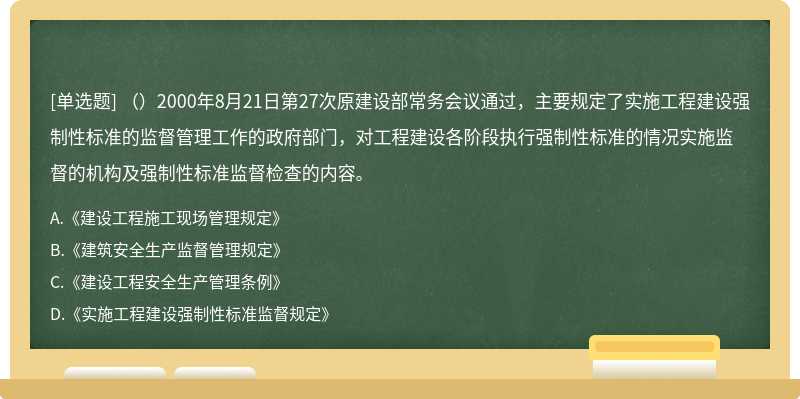 [单选题] （）2000年8月21日第27次原建设部常务会议通过，主要规定了实施工程建设强制性标准的监督管理工作的政府部门，对工程建设各阶段执行强制性标准的情况实施监督的机构及强制性标准监督检查的内容。

A.《建设工程施工现场管理规定》

B.《建筑安全生产监督管理规定》

C.《建设工程安全生产管理条例》

D.《实施工程建设强制性标准监督规定》